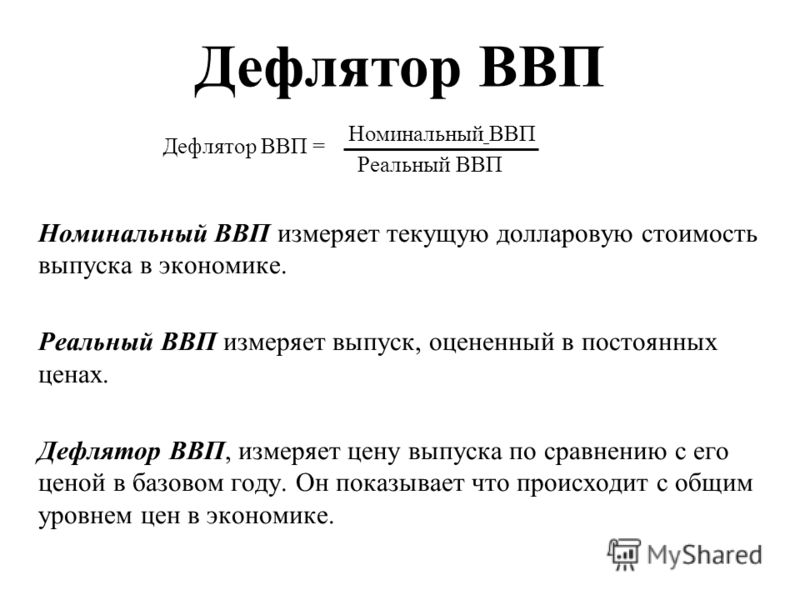 Дефлятор ВВП

$\text{Дефлятор ВВП} = \frac{\text{Номинальный ВВП}}{\text{Реальный ВВП}}$

Номинальный ВВП измеряет текущую долларовую стоимость выпуска в экономике.

Реальный ВВП измеряет выпуск, оцененный в постоянных ценах.

Дефлятор ВВП, измеряет цену выпуска по сравнению с его ценой в базовом году. Он показывает что происходит с общим уровнем цен в экономике.

MyShared